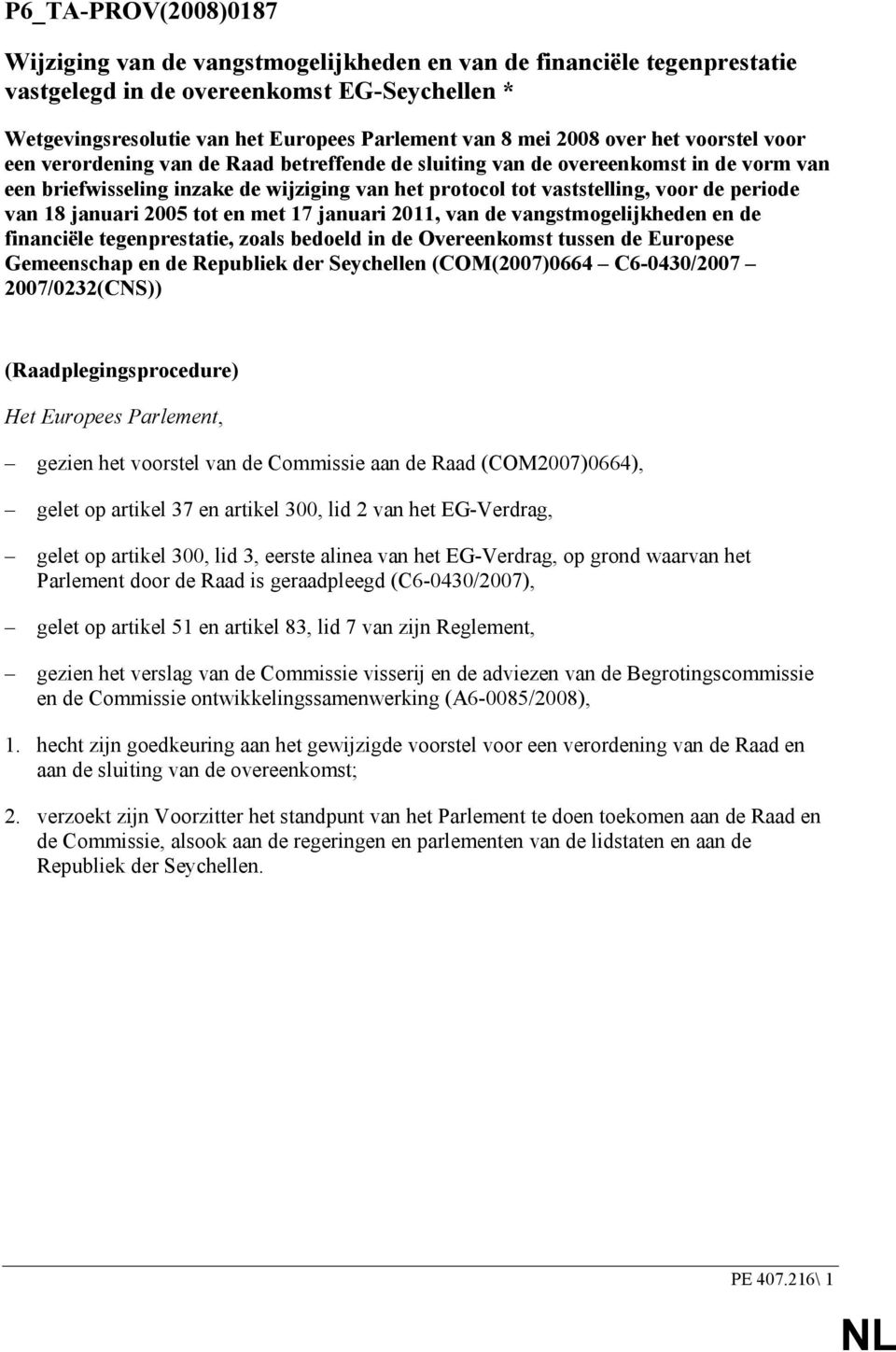 P6_TA-PROV(2008)0187

Wijziging van de vangstmogelijkheden en van de financiële tegenprestatie vastgelegd in de overeenkomst EG-Seychellen *

Wetgevingsresolutie van het Europees Parlement van 8 mei 2008 over het voorstel voor een verordening van de Raad betreffende de sluiting van de overeenkomst in de vorm van een briefwisseling inzake de wijziging van het protocol tot vaststelling, voor de periode van 18 januari 2005 tot en met 17 januari 2011, van de vangstmogelijkheden en de financiële tegenprestatie, zoals bedoeld in de Overeenkomst tussen de Europese Gemeenschap en de Republiek der Seychellen (COM(2007)0664 – C6-0430/2007 – 2007/0232(CNS))

(Raadplegingsprocedure)

Het Europees Parlement,

– gezien het voorstel van de Commissie aan de Raad (COM2007)0664),

– gelet op artikel 37 en artikel 300, lid 2 van het EG-Verdrag,

– gelet op artikel 300, lid 3, eerste alinea van het EG-Verdrag, op grond waarvan het Parlement door de Raad is geraadpleegd (C6-0430/2007),

– gelet op artikel 51 en artikel 83, lid 7 van zijn Reglement,

– gezien het verslag van de Commissie visserij en de adviezen van de Begrotingscommissie en de Commissie ontwikkelingssamenwerking (A6-0085/2008),

1. hecht zijn goedkeuring aan het gewijzigde voorstel voor een verordening van de Raad en aan de sluiting van de overeenkomst;

2. verzoekt zijn Voorzitter het standpunt van het Parlement te doen toekomen aan de Raad en de Commissie, alsook aan de regeringen en parlementen van de lidstaten en aan de Republiek der Seychellen.

PE 407.216\ 1

NL